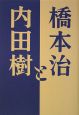 橋本治と内田樹